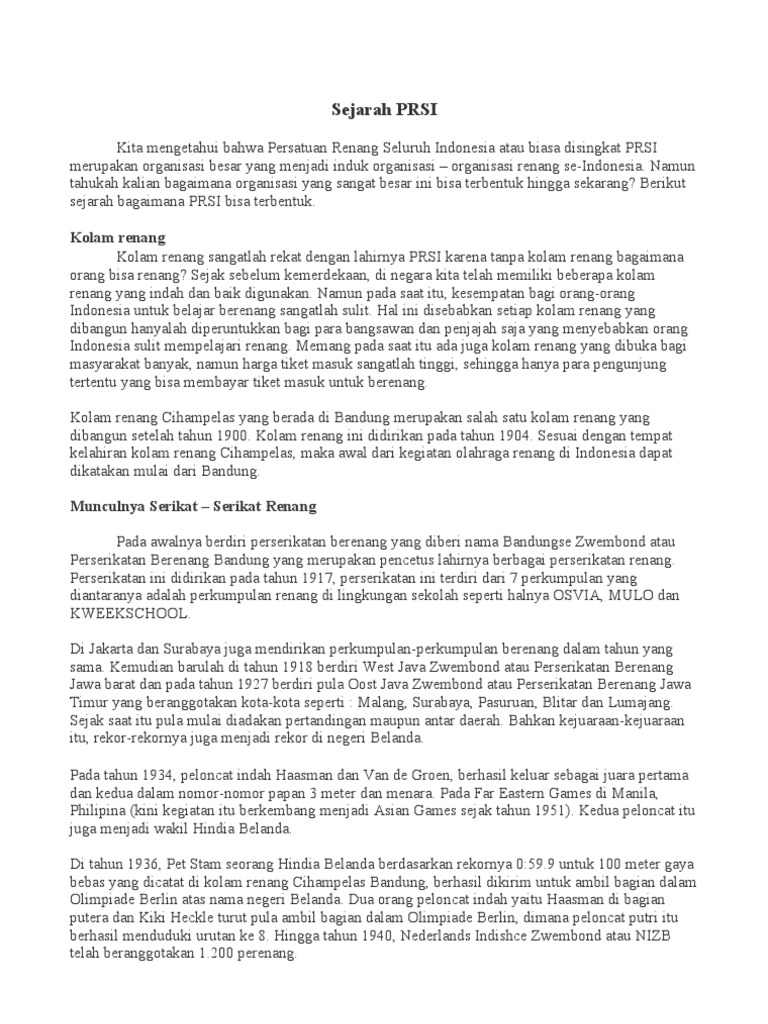 Sejarah PRSI

Kita mengetahui bahwa Persatuan Renang Seluruh Indonesia atau biasa disingkat PRSI merupakan organisasi besar yang menjadi induk organisasi – organisasi renang se-Indonesia. Namun tahukah kalian bagaimana organisasi yang sangat besar ini bisa terbentuk hingga sekarang? Berikut sejarah bagaimana PRSI bisa terbentuk.

Kolam renang

Kolam renang sangatlah rekat dengan lahirnya PRSI karena tanpa kolam renang bagaimana orang bisa renang? Sejak sebelum kemerdekaan, di negara kita telah memiliki beberapa kolam renang yang indah dan baik digunakan. Namun pada saat itu, kesempatan bagi orang-orang Indonesia untuk belajar berenang sangatlah sulit. Hal ini disebabkan setiap kolam renang yang dibangun hanyalah diperuntukkan bagi para bangsawan dan penjajah saja yang menyebabkan orang Indonesia sulit mempelajari renang. Memang pada saat itu ada juga kolam renang yang dibuka bagi masyarakat banyak, namun harga tiket masuk sangatlah tinggi, sehingga hanya para pengunjung tertentu yang bisa membayar tiket masuk untuk berenang.

Kolam renang Cihampelas yang berada di Bandung merupakan salah satu kolam renang yang dibangun setelah tahun 1900. Kolam renang ini didirikan pada tahun 1904. Sesuai dengan tempat kelahiran kolam renang Cihampelas, maka awal dari kegiatan olahraga renang di Indonesia dapat dikatakan mulai dari Bandung.

Munculnya Serikat – Serikat Renang

Pada awalnya berdiri perserikatan berenang yang diberi nama Bandungse Zwembond atau Perserikatan Berenang Bandung yang merupakan pencetus lahirnya berbagai perserikatan renang. Perserikatan ini didirikan pada tahun 1917, perserikatan ini terdiri dari 7 perkumpulan yang diantaranya adalah perkumpulan renang di lingkungan sekolah seperti halnya OSVIA, MULO dan KWEEKSCHOOL.

Di Jakarta dan Surabaya juga mendirikan perkumpulan-perkumpulan berenang dalam tahun yang sama. Kemudian barulah di tahun 1918 berdiri West Java Zwembond atau Perserikatan Berenang Jawa barat dan pada tahun 1927 berdiri pula Oost Java Zwembond atau Perserikatan Berenang Jawa Timur yang beranggotakan kota-kota seperti : Malang, Surabaya, Pasuruan, Blitar dan Lumajang. Sejak saat itu pula mulai diadakan pertandingan maupun antar daerah. Bahkan kejuaraan-kejuaraan itu, rekor-rekornya juga menjadi rekor di negeri Belanda.

Pada tahun 1934, peloncat indah Haasman dan Van de Groen, berhasil keluar sebagai juara pertama dan kedua dalam nomor-nomor papan 3 meter dan menara. Pada Far Eastern Games di Manila, Philipina (kini kegiatan itu berkembang menjadi Asian Games sejak tahun 1951). Kedua peloncat itu juga menjadi wakil Hindia Belanda.

Di tahun 1936, Pet Stam seorang Hindia Belanda berdasarkan rekornya 0:59.9 untuk 100 meter gaya bebas yang dicatat di kolam renang Cihampelas Bandung, berhasil dikirim untuk ambil bagian dalam Olimpiade Berlin atas nama negeri Belanda. Dua orang peloncat indah yaitu Haasman di bagian putera dan Kiki Heckle turut pula ambil bagian dalam Olimpiade Berlin, dimana peloncat putri itu berhasil menduduki urutan ke 8. Hingga tahun 1940, Nederlands Indishce Zwembond atau NIZB telah beranggotakan 1.200 perenang.